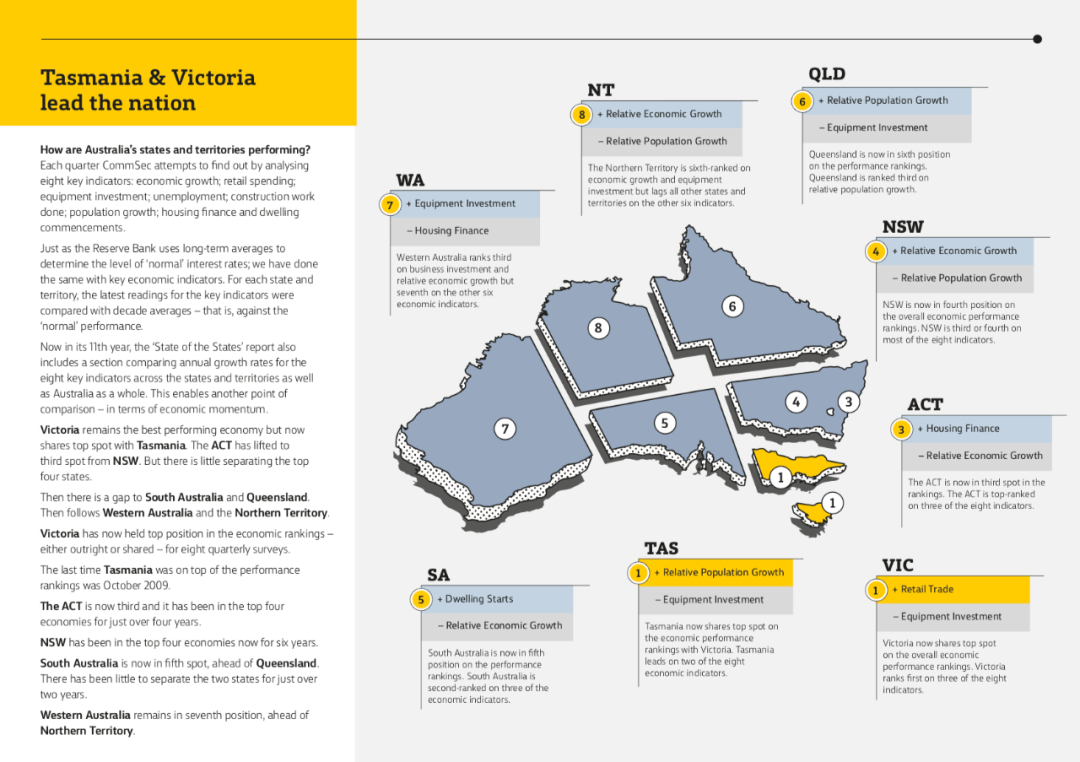 Tasmania & Victoria lead the nation

How are Australia's states and territories performing? Each quarter CommSec attempts to find out by analysing eight key indicators: economic growth; retail spending; equipment investment; unemployment; construction work done; population growth; housing finance and dwelling commencements.

Just as the Reserve Bank uses long-term averages to determine the level of 'normal' interest rates; we have done the same with key economic indicators. For each state and territory, the latest readings for the key indicators were compared with decade averages – that is, against the 'normal' performance.

Now in its 11th year, the 'State of the States' report also includes a section comparing annual growth rates for the eight key indicators across the states and territories as well as Australia as a whole. This enables another point of comparison – in terms of economic momentum.

Victoria remains the best performing economy but now shares top spot with Tasmania. The ACT has lifted to third spot from NSW. But there is little separating the top four states.

Then there is a gap to South Australia and Queensland. Then follows Western Australia and the Northern Territory.

Victoria has now held top position in the economic rankings – either outright or shared – for eight quarterly surveys.

The last time Tasmania was on top of the performance rankings was October 2009.

The ACT is now third and it has been in the top four economies for just over four years.

NSW has been in the top four economies now for six years.

South Australia is now in fifth spot, ahead of Queensland. There has been little to separate the two states for just over two years.

Western Australia remains in seventh position, ahead of Northern Territory.

WA
7 + Equipment Investment
– Housing Finance
Western Australia ranks third on business investment and relative economic growth but seventh on the other six economic indicators.

NT
8 + Relative Economic Growth
– Relative Population Growth
The Northern Territory is sixth-ranked on economic growth and equipment investment but lags all other states and territories on the other six indicators.

QLD
6 + Relative Population Growth
– Equipment Investment
Queensland is now in sixth position on the performance rankings. Queensland is ranked third on relative population growth.

NSW
4 + Relative Economic Growth
– Relative Population Growth
NSW is now in fourth position on the overall economic performance rankings. NSW is third or fourth on most of the eight indicators.

ACT
3 + Housing Finance
– Relative Economic Growth
The ACT is now in third spot in the rankings. The ACT is top-ranked on three of the eight indicators.

8
6
7
5
4
3
1
1

SA
5 + Dwelling Starts
– Relative Economic Growth
South Australia is now in fifth position on the performance rankings. South Australia is second-ranked on three of the economic indicators.

TAS
1 + Relative Population Growth
– Equipment Investment
Tasmania now shares top spot on the economic performance rankings with Victoria. Tasmania leads on two of the eight economic indicators.

VIC
1 + Retail Trade
– Equipment Investment
Victoria now shares top spot on the overall economic performance rankings. Victoria ranks first on three of the eight indicators.